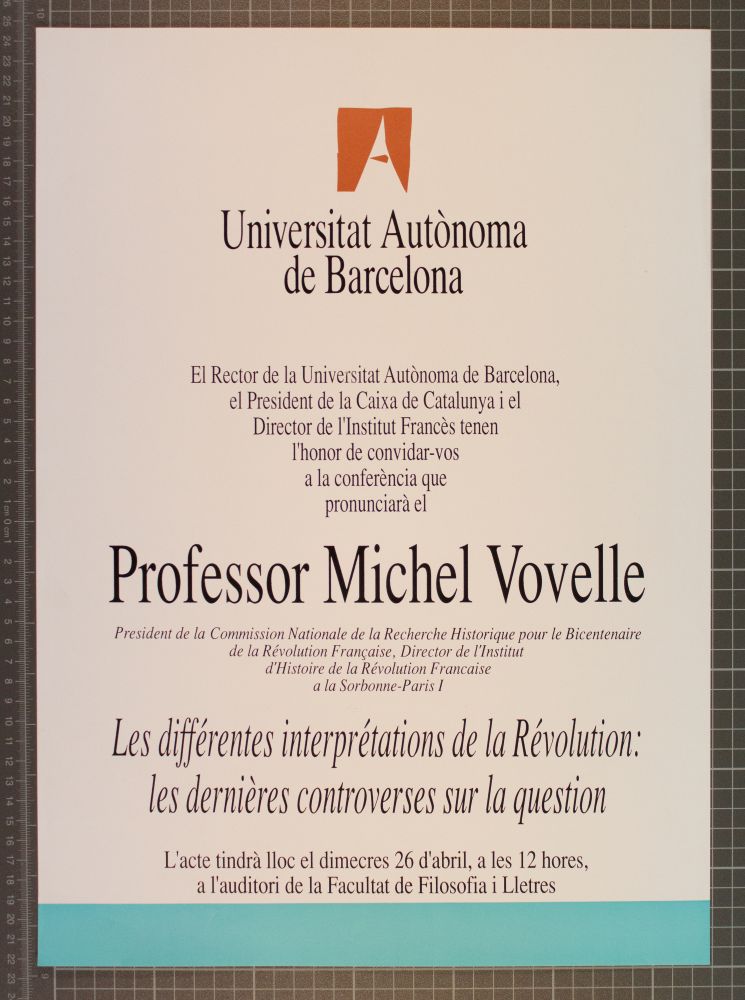 Universitat Autònoma de Barcelona

El Rector de la Universitat Autònoma de Barcelona, el President de la Caixa de Catalunya i el Director de l'Institut Francès tenen l'honor de convidar-vos a la conferència que pronunciarà el

Professor Michel Vovelle

President de la Commission Nationale de la Recherche Historique pour le Bicentenaire de la Révolution Française, Director de l'Institut d'Histoire de la Révolution Francaise a la Sorbonne-Paris I

Les différentes interprétations de la Révolution: les dernières controverses sur la question

L'acte tindrà lloc el dimecres 26 d'abril, a les 12 hores, a l'auditori de la Facultat de Filosofia i Lletres